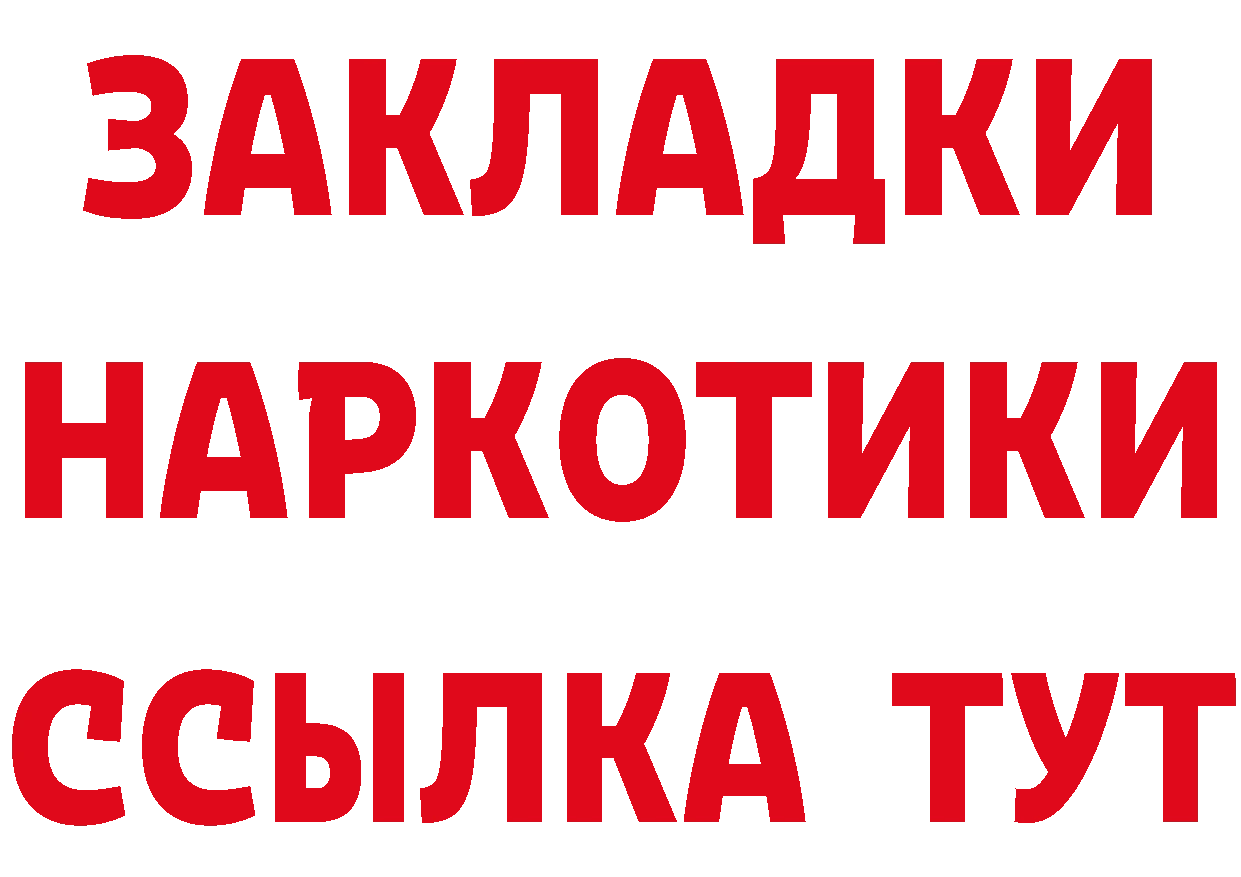 ЗАКЛАДКИ НАРКОТИКИ ССЫЛКА ТУТ